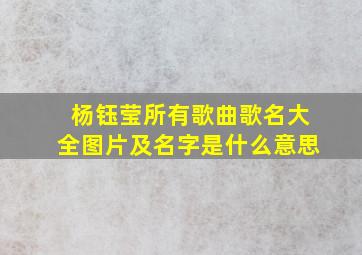 杨钰莹所有歌曲歌名大全图片及名字是什么意思